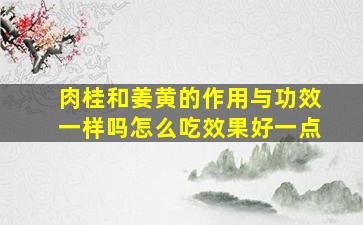 肉桂和姜黄的作用与功效一样吗怎么吃效果好一点